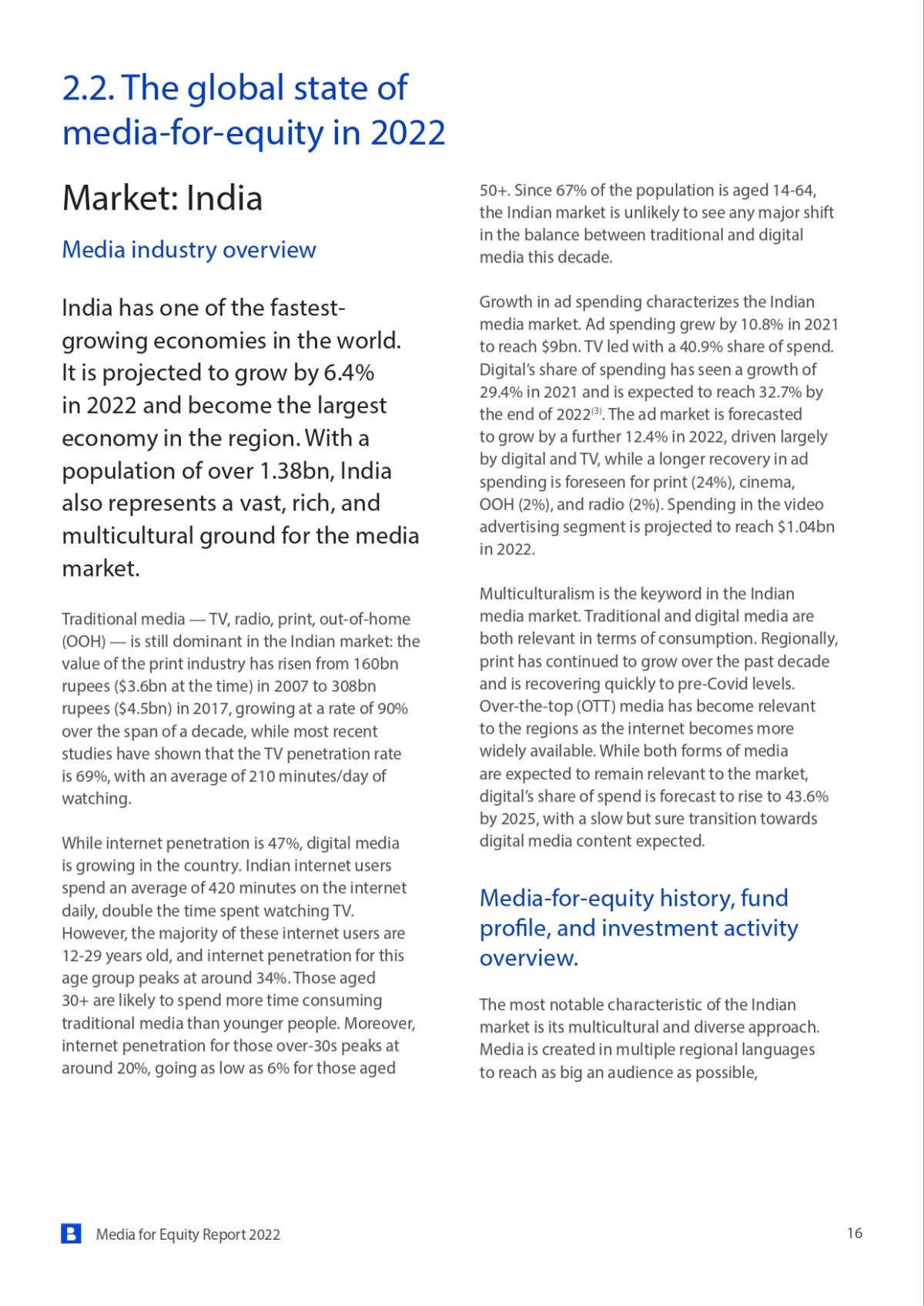 2.2. The global state of media-for-equity in 2022

Market: India

Media industry overview

India has one of the fastest-growing economies in the world. It is projected to grow by 6.4% in 2022 and become the largest economy in the region. With a population of over 1.38bn, India also represents a vast, rich, and multicultural ground for the media market.

Traditional media — TV, radio, print, out-of-home (OOH) — is still dominant in the Indian market: the value of the print industry has risen from 160bn rupees ($3.6bn at the time) in 2007 to 308bn rupees ($4.5bn) in 2017, growing at a rate of 90% over the span of a decade, while most recent studies have shown that the TV penetration rate is 69%, with an average of 210 minutes/day of watching.

While internet penetration is 47%, digital media is growing in the country. Indian internet users spend an average of 420 minutes on the internet daily, double the time spent watching TV. However, the majority of these internet users are 12-29 years old, and internet penetration for this age group peaks at around 34%. Those aged 30+ are likely to spend more time consuming traditional media than younger people. Moreover, internet penetration for those over-30s peaks at around 20%, going as low as 6% for those aged 50+. Since 67% of the population is aged 14-64, the Indian market is unlikely to see any major shift in the balance between traditional and digital media this decade.

Growth in ad spending characterizes the Indian media market. Ad spending grew by 10.8% in 2021 to reach $9bn. TV led with a 40.9% share of spend. Digital's share of spending has seen a growth of 29.4% in 2021 and is expected to reach 32.7% by the end of 2022$^{(3)}$. The ad market is forecasted to grow by a further 12.4% in 2022, driven largely by digital and TV, while a longer recovery in ad spending is foreseen for print (24%), cinema, OOH (2%), and radio (2%). Spending in the video advertising segment is projected to reach $1.04bn in 2022.

Multiculturalism is the keyword in the Indian media market. Traditional and digital media are both relevant in terms of consumption. Regionally, print has continued to grow over the past decade and is recovering quickly to pre-Covid levels. Over-the-top (OTT) media has become relevant to the regions as the internet becomes more widely available. While both forms of media are expected to remain relevant to the market, digital's share of spend is forecast to rise to 43.6% by 2025, with a slow but sure transition towards digital media content expected.

Media-for-equity history, fund profile, and investment activity overview.

The most notable characteristic of the Indian market is its multicultural and diverse approach. Media is created in multiple regional languages to reach as big an audience as possible,

Media for Equity Report 2022

16